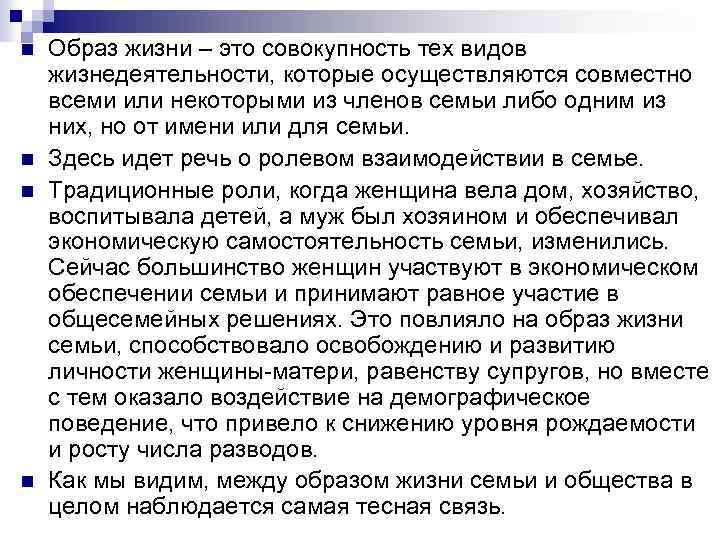 Образ жизни – это совокупность тех видов жизнедеятельности, которые осуществляются совместно всеми или некоторыми из членов семьи либо одним из них, но от имени или для семьи.

Здесь идет речь о ролевом взаимодействии в семье.

Традиционные роли, когда женщина вела дом, хозяйство, воспитывала детей, а муж был хозяином и обеспечивал экономическую самостоятельность семьи, изменились. Сейчас большинство женщин участвуют в экономическом обеспечении семьи и принимают равное участие в общесемейных решениях. Это повлияло на образ жизни семьи, способствовало освобождению и развитию личности женщины-матери, равенству супругов, но вместе с тем оказало воздействие на демографическое поведение, что привело к снижению уровня рождаемости и росту числа разводов.

Как мы видим, между образом жизни семьи и общества в целом наблюдается самая тесная связь.